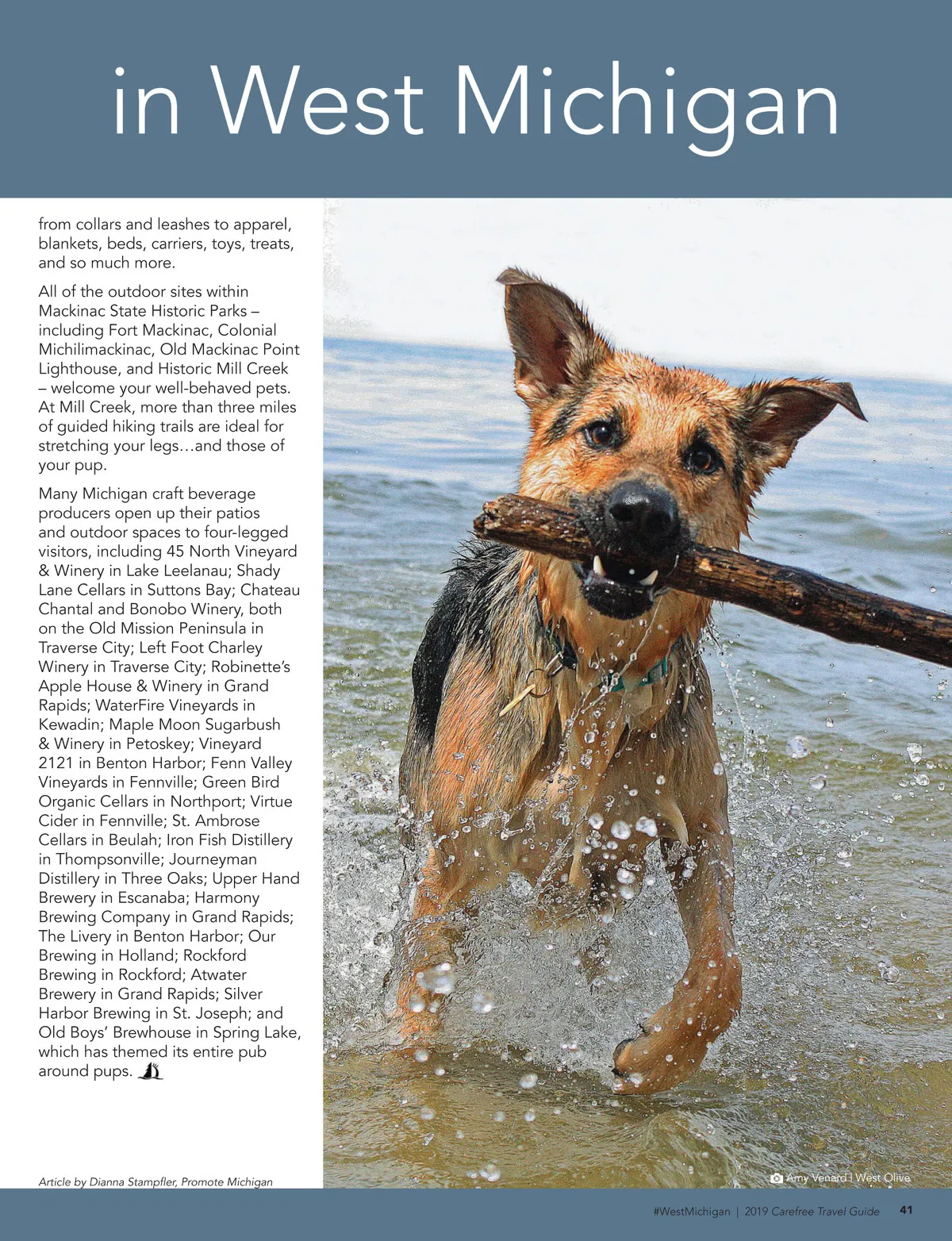 in West Michigan

from collars and leashes to apparel, blankets, beds, carriers, toys, treats, and so much more.

All of the outdoor sites within Mackinac State Historic Parks – including Fort Mackinac, Colonial Michilimackinac, Old Mackinac Point Lighthouse, and Historic Mill Creek – welcome your well-behaved pets. At Mill Creek, more than three miles of guided hiking trails are ideal for stretching your legs…and those of your pup.

Many Michigan craft beverage producers open up their patios and outdoor spaces to four-legged visitors, including 45 North Vineyard & Winery in Lake Leelanau; Shady Lane Cellars in Suttons Bay; Chateau Chantal and Bonobo Winery, both on the Old Mission Peninsula in Traverse City; Left Foot Charley Winery in Traverse City; Robinette's Apple House & Winery in Grand Rapids; WaterFire Vineyards in Kewadin; Maple Moon Sugarbush & Winery in Petoskey; Vineyard 2121 in Benton Harbor; Fenn Valley Vineyards in Fennville; Green Bird Organic Cellars in Northport; Virtue Cider in Fennville; St. Ambrose Cellars in Beulah; Iron Fish Distillery in Thompsonville; Journeyman Distillery in Three Oaks; Upper Hand Brewery in Escanaba; Harmony Brewing Company in Grand Rapids; The Livery in Benton Harbor; Our Brewing in Holland; Rockford Brewing in Rockford; Atwater Brewery in Grand Rapids; Silver Harbor Brewing in St. Joseph; and Old Boys' Brewhouse in Spring Lake, which has themed its entire pub around pups.

Article by Dianna Stampfler, Promote Michigan

Amy Venard | West Olive

#WestMichigan | 2019 Carefree Travel Guide 41